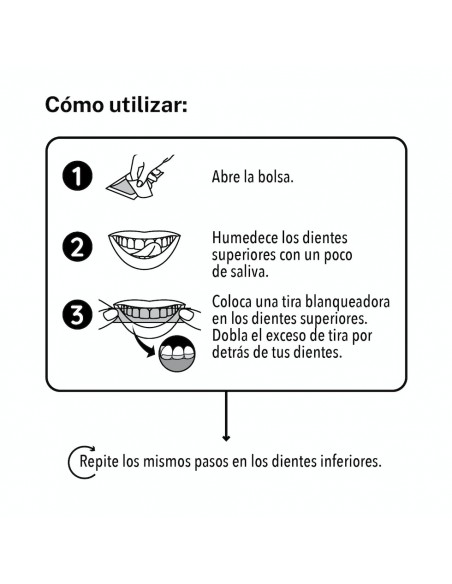 Cómo utilizar:

1 Abre la bolsa.

2 Humedece los dientes superiores con un poco de saliva.

3 Coloca una tira blanqueadora en los dientes superiores. Dobla el exceso de tira por detrás de tus dientes.

Repite los mismos pasos en los dientes inferiores.